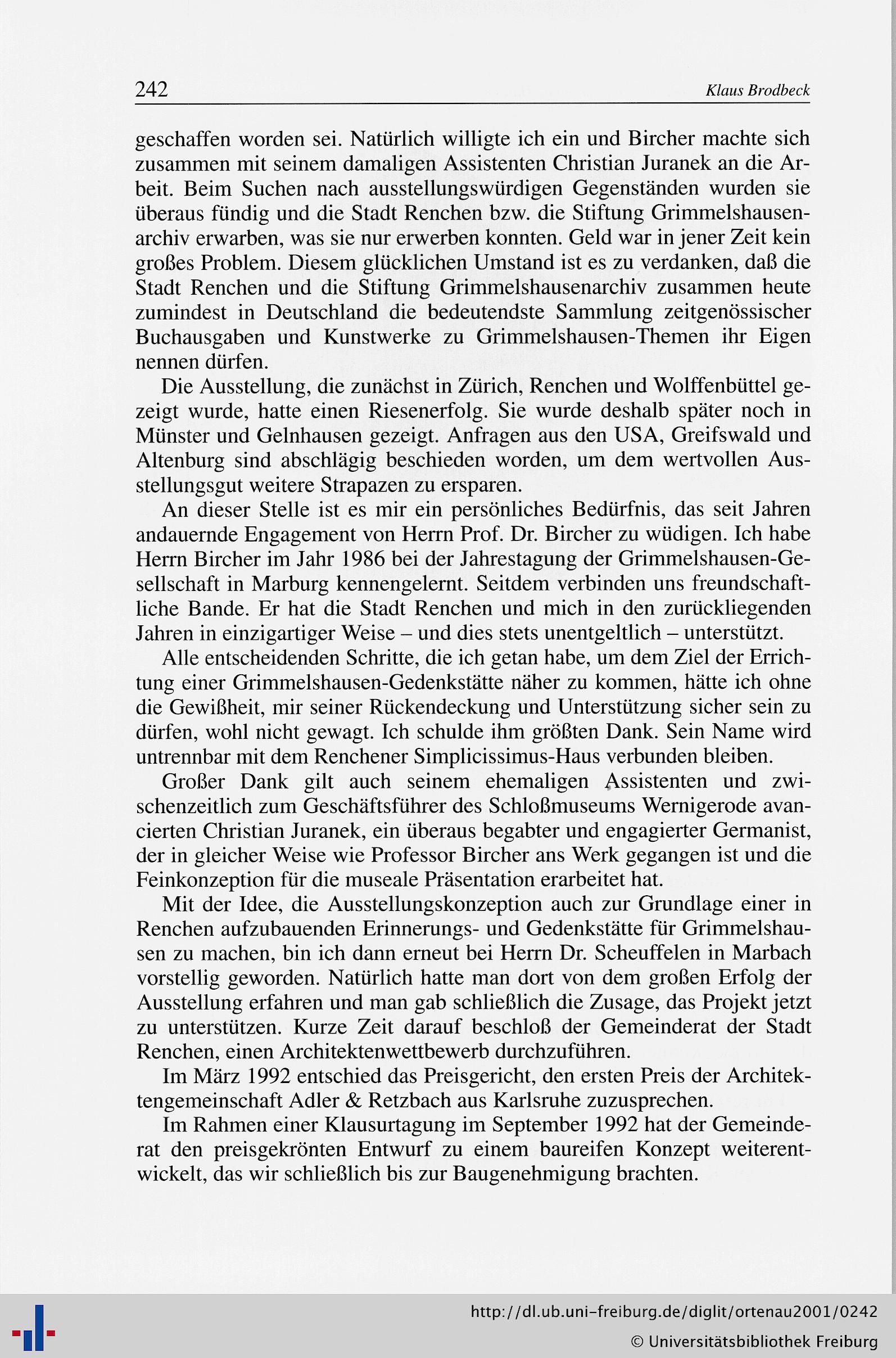 242 Klaus Brodbeck

geschaffen worden sei. Natürlich willigte ich ein und Bircher machte sich zusammen mit seinem damaligen Assistenten Christian Juranek an die Arbeit. Beim Suchen nach ausstellungswürdigen Gegenständen wurden sie überaus fündig und die Stadt Renchen bzw. die Stiftung Grimmelshausenarchiv erwarben, was sie nur erwerben konnten. Geld war in jener Zeit kein großes Problem. Diesem glücklichen Umstand ist es zu verdanken, daß die Stadt Renchen und die Stiftung Grimmelshausenarchiv zusammen heute zumindest in Deutschland die bedeutendste Sammlung zeitgenössischer Buchausgaben und Kunstwerke zu Grimmelshausen-Themen ihr Eigen nennen dürfen.

Die Ausstellung, die zunächst in Zürich, Renchen und Wolffenbüttel gezeigt wurde, hatte einen Riesenerfolg. Sie wurde deshalb später noch in Münster und Gelnhausen gezeigt. Anfragen aus den USA, Greifswald und Altenburg sind abschlägig beschieden worden, um dem wertvollen Ausstellungsgut weitere Strapazen zu ersparen.

An dieser Stelle ist es mir ein persönliches Bedürfnis, das seit Jahren andauernde Engagement von Herrn Prof. Dr. Bircher zu wüdigen. Ich habe Herrn Bircher im Jahr 1986 bei der Jahrestagung der Grimmelshausen-Gesellschaft in Marburg kennengelernt. Seitdem verbinden uns freundschaftliche Bande. Er hat die Stadt Renchen und mich in den zurückliegenden Jahren in einzigartiger Weise – und dies stets unentgeltlich – unterstützt.

Alle entscheidenden Schritte, die ich getan habe, um dem Ziel der Errichtung einer Grimmelshausen-Gedenkstätte näher zu kommen, hätte ich ohne die Gewißheit, mir seiner Rückendeckung und Unterstützung sicher sein zu dürfen, wohl nicht gewagt. Ich schulde ihm größten Dank. Sein Name wird untrennbar mit dem Renchener Simplicissimus-Haus verbunden bleiben.

Großer Dank gilt auch seinem ehemaligen Assistenten und zwischenzeitlich zum Geschäftsführer des Schloßmuseums Wernigerode avancierten Christian Juranek, ein überaus begabter und engagierter Germanist, der in gleicher Weise wie Professor Bircher ans Werk gegangen ist und die Feinkonzeption für die museale Präsentation erarbeitet hat.

Mit der Idee, die Ausstellungskonzeption auch zur Grundlage einer in Renchen aufzubauenden Erinnerungs- und Gedenkstätte für Grimmelshausen zu machen, bin ich dann erneut bei Herrn Dr. Scheuffelen in Marbach vorstellig geworden. Natürlich hatte man dort von dem großen Erfolg der Ausstellung erfahren und man gab schließlich die Zusage, das Projekt jetzt zu unterstützen. Kurze Zeit darauf beschloß der Gemeinderat der Stadt Renchen, einen Architektenwettbewerb durchzuführen.

Im März 1992 entschied das Preisgericht, den ersten Preis der Architektengemeinschaft Adler & Retzbach aus Karlsruhe zuzusprechen.

Im Rahmen einer Klausurtagung im September 1992 hat der Gemeinderat den preisgekrönten Entwurf zu einem baureifen Konzept weiterentwickelt, das wir schließlich bis zur Baugenehmigung brachten.

http://dl.ub.uni-freiburg.de/diglit/ortenau2001/0242
© Universitätsbibliothek Freiburg